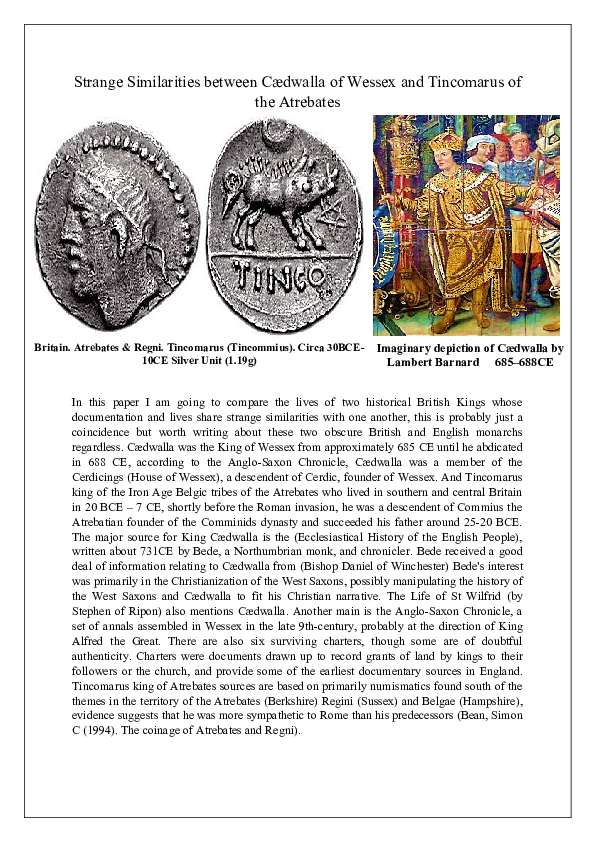 Strange Similarities between Cædwalla of Wessex and Tincomarus of the Atrebates

TINCO

Britain. Atrebates & Regni. Tincomarus (Tincommius). Circa 30BCE-10CE Silver Unit (1.19g)

Imaginary depiction of Cædwalla by Lambert Barnard 685–688CE

In this paper I am going to compare the lives of two historical British Kings whose documentation and lives share strange similarities with one another, this is probably just a coincidence but worth writing about these two obscure British and English monarchs regardless. Cædwalla was the King of Wessex from approximately 685 CE until he abdicated in 688 CE, according to the Anglo-Saxon Chronicle, Cædwalla was a member of the Cerdicings (House of Wessex), a descendent of Cerdic, founder of Wessex. And Tincomarus king of the Iron Age Belgic tribes of the Atrebates who lived in southern and central Britain in 20 BCE – 7 CE, shortly before the Roman invasion, he was a descendent of Commius the Atrebatian founder of the Comminids dynasty and succeeded his father around 25-20 BCE. The major source for King Cædwalla is the (Ecclesiastical History of the English People), written about 731CE by Bede, a Northumbrian monk, and chronicler. Bede received a good deal of information relating to Cædwalla from (Bishop Daniel of Winchester) Bede's interest was primarily in the Christianization of the West Saxons, possibly manipulating the history of the West Saxons and Cædwalla to fit his Christian narrative. The Life of St Wilfrid (by Stephen of Ripon) also mentions Cædwalla. Another main is the Anglo-Saxon Chronicle, a set of annals assembled in Wessex in the late 9th-century, probably at the direction of King Alfred the Great. There are also six surviving charters, though some are of doubtful authenticity. Charters were documents drawn up to record grants of land by kings to their followers or the church, and provide some of the earliest documentary sources in England. Tincomarus king of Atrebates sources are based on primarily numismatics found south of the themes in the territory of the Atrebates (Berkshire) Regini (Sussex) and Belgae (Hampshire), evidence suggests that he was more sympathetic to Rome than his predecessors (Bean, Simon C (1994). The coinage of Atrebates and Regni).